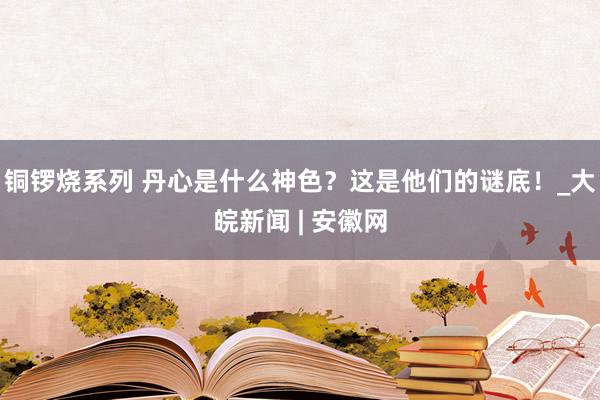 铜锣烧系列 丹心是什么神色？这是他们的谜底！_大皖新闻 | 安徽网